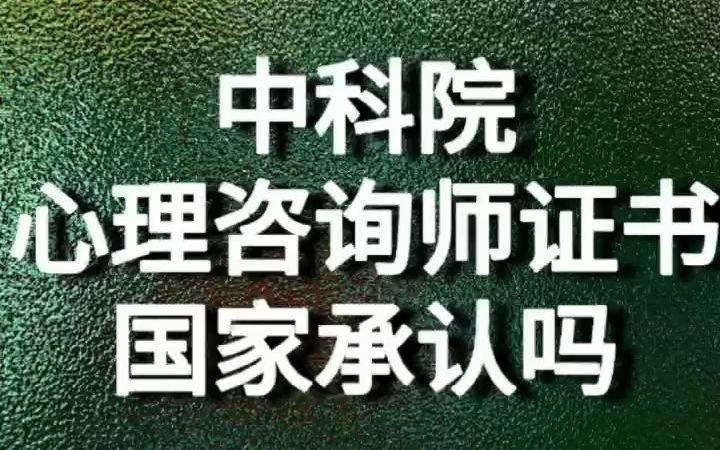 中科院
心理咨询师证书
国家承认吗